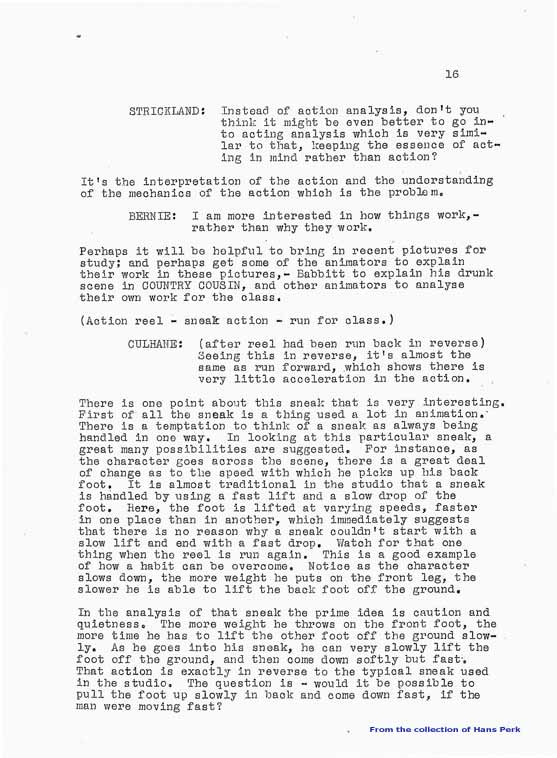 16

STRICKLAND: Instead of action analysis, don't you think it might be even better to go into acting analysis which is very similar to that, keeping the essence of acting in mind rather than action?

It's the interpretation of the action and the understanding of the mechanics of the action which is the problem.

BERNIE: I am more interested in how things work,- rather than why they work.

Perhaps it will be helpful to bring in recent pictures for study; and perhaps get some of the animators to explain their work in these pictures,- Babbitt to explain his drunk scene in COUNTRY COUSIN, and other animators to analyse their own work for the class.

(Action reel - sneak action - run for class.)

CULHANE: (after reel had been run back in reverse) Seeing this in reverse, it's almost the same as run forward, which shows there is very little acceleration in the action.

There is one point about this sneak that is very interesting. First of all the sneak is a thing used a lot in animation. There is a temptation to think of a sneak as always being handled in one way. In looking at this particular sneak, a great many possibilities are suggested. For instance, as the character goes across the scene, there is a great deal of change as to the speed with which he picks up his back foot. It is almost traditional in the studio that a sneak is handled by using a fast lift and a slow drop of the foot. Here, the foot is lifted at varying speeds, faster in one place than in another, which immediately suggests that there is no reason why a sneak couldn't start with a slow lift and end with a fast drop. Watch for that one thing when the reel is run again. This is a good example of how a habit can be overcome. Notice as the character slows down, the more weight he puts on the front leg, the slower he is able to lift the back foot off the ground.

In the analysis of that sneak the prime idea is caution and quietness. The more weight he throws on the front foot, the more time he has to lift the other foot off the ground slowly. As he goes into his sneak, he can very slowly lift the foot off the ground, and then come down softly but fast. That action is exactly in reverse to the typical sneak used in the studio. The question is - would it be possible to pull the foot up slowly in back and come down fast, if the man were moving fast?

From the collection of Hans Perk